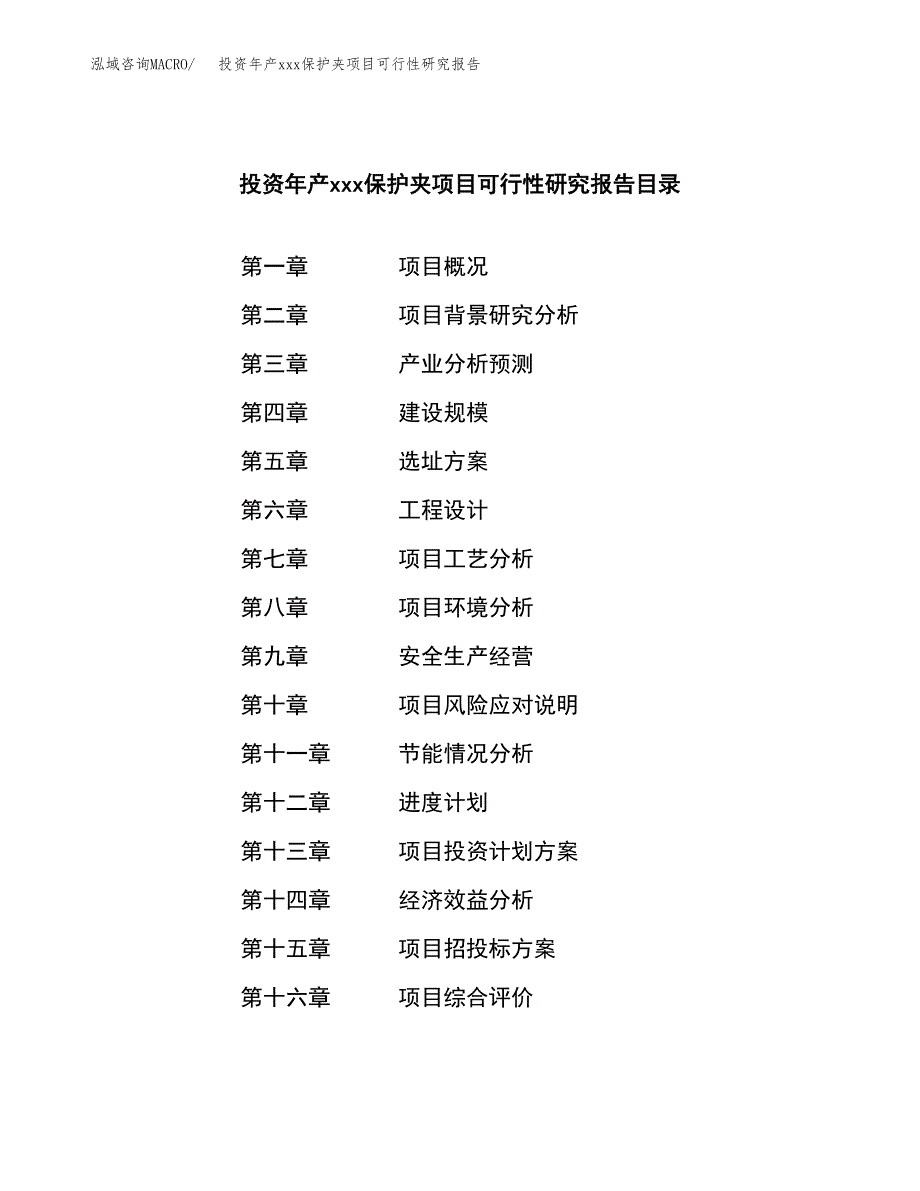 泓域咨询MACRO/　投资年产xxx保护夹项目可行性研究报告

投资年产xxx保护夹项目可行性研究报告目录

第一章　项目概况
第二章　项目背景研究分析
第三章　产业分析预测
第四章　建设规模
第五章　选址方案
第六章　工程设计
第七章　项目工艺分析
第八章　项目环境分析
第九章　安全生产经营
第十章　项目风险应对说明
第十一章　节能情况分析
第十二章　进度计划
第十三章　项目投资计划方案
第十四章　经济效益分析
第十五章　项目招投标方案
第十六章　项目综合评价